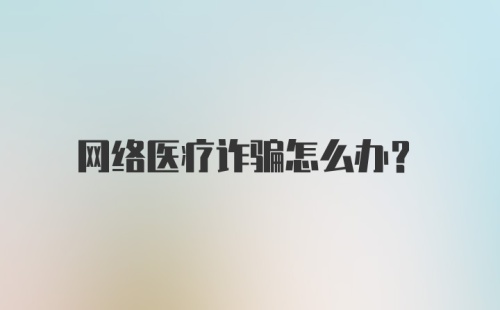 网络医疗诈骗怎么办?